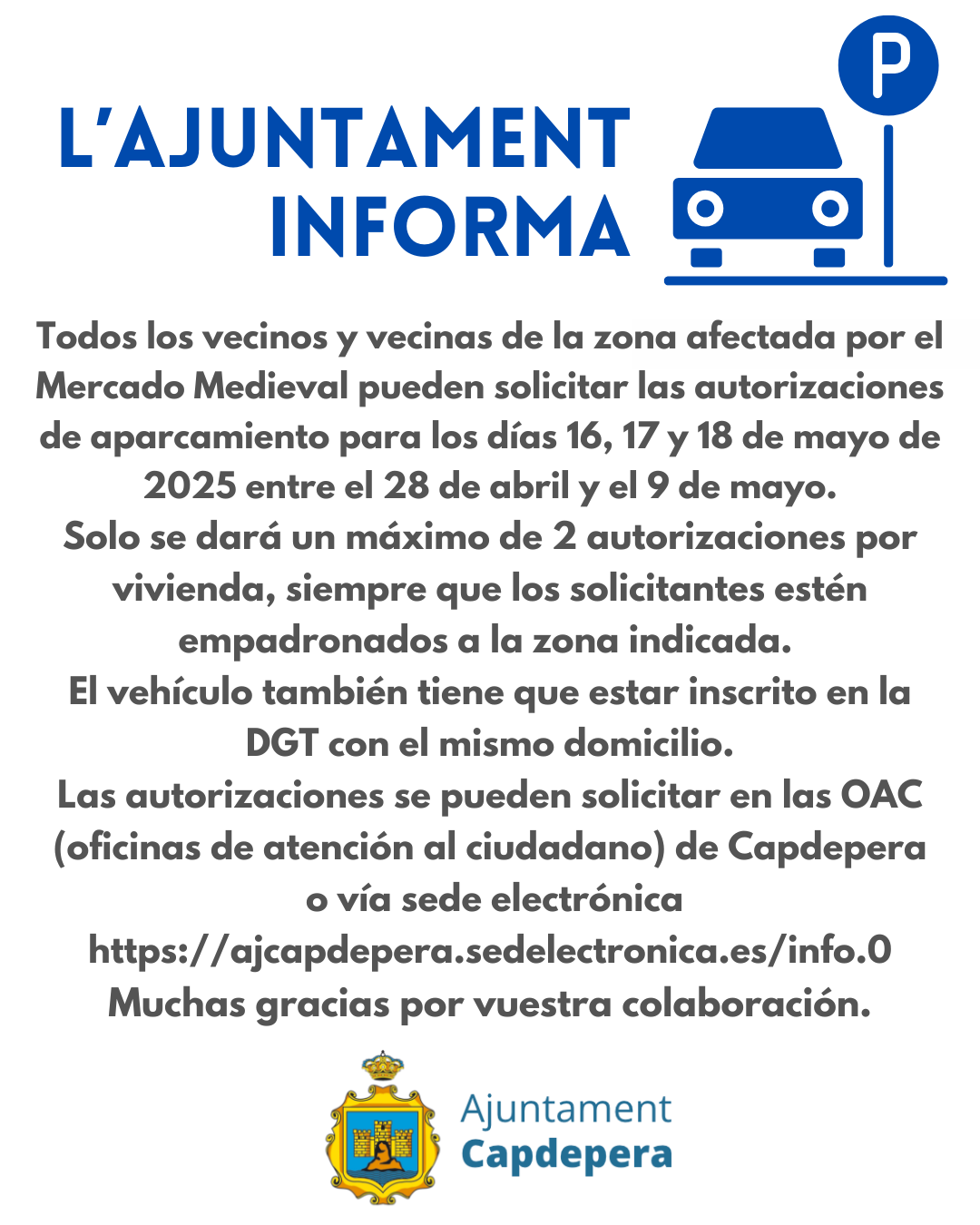 L'AJUNTAMENT INFORMA

P

Todos los vecinos y vecinas de la zona afectada por el Mercado Medieval pueden solicitar las autorizaciones de aparcamiento para los días 16, 17 y 18 de mayo de 2025 entre el 28 de abril y el 9 de mayo.
Solo se dará un máximo de 2 autorizaciones por vivienda, siempre que los solicitantes estén empadronados a la zona indicada.
El vehículo también tiene que estar inscrito en la DGT con el mismo domicilio.
Las autorizaciones se pueden solicitar en las OAC (oficinas de atención al ciudadano) de Capdepera o vía sede electrónica
https://ajcapdepera.sedelectronica.es/info.0
Muchas gracias por vuestra colaboración.

Ajuntament
Capdepera